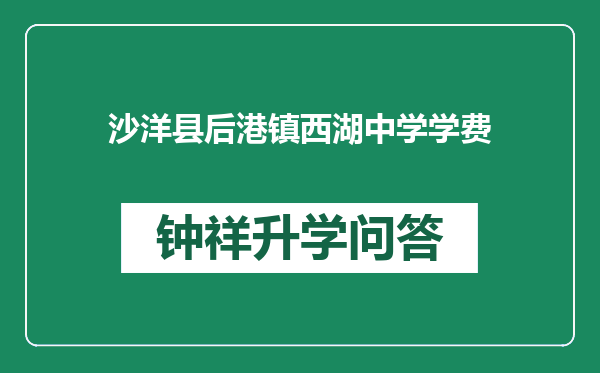 沙洋县后港镇西湖中学学费

钟祥升学问答